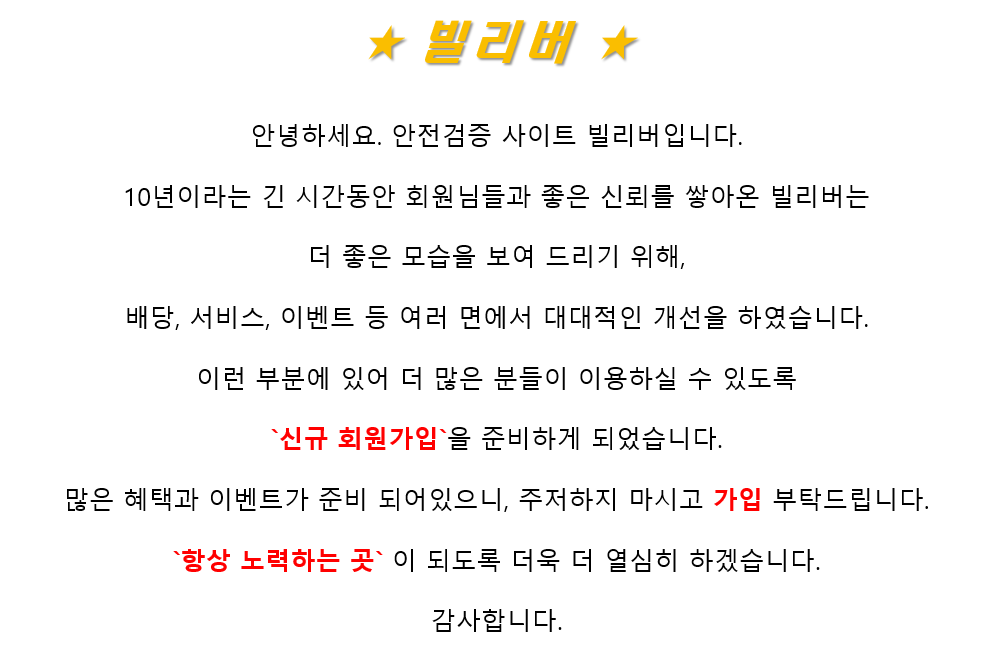 ★ 빌리버 ★

안녕하세요. 안전검증 사이트 빌리버입니다.

10년이라는 긴 시간동안 회원님들과 좋은 신뢰를 쌓아온 빌리버는

더 좋은 모습을 보여 드리기 위해,

배당, 서비스, 이벤트 등 여러 면에서 대대적인 개선을 하였습니다.

이런 부분에 있어 더 많은 분들이 이용하실 수 있도록

`신규 회원가입`을 준비하게 되었습니다.

많은 혜택과 이벤트가 준비 되어있으니, 주저하지 마시고 가입 부탁드립니다.

`항상 노력하는 곳` 이 되도록 더욱 더 열심히 하겠습니다.

감사합니다.